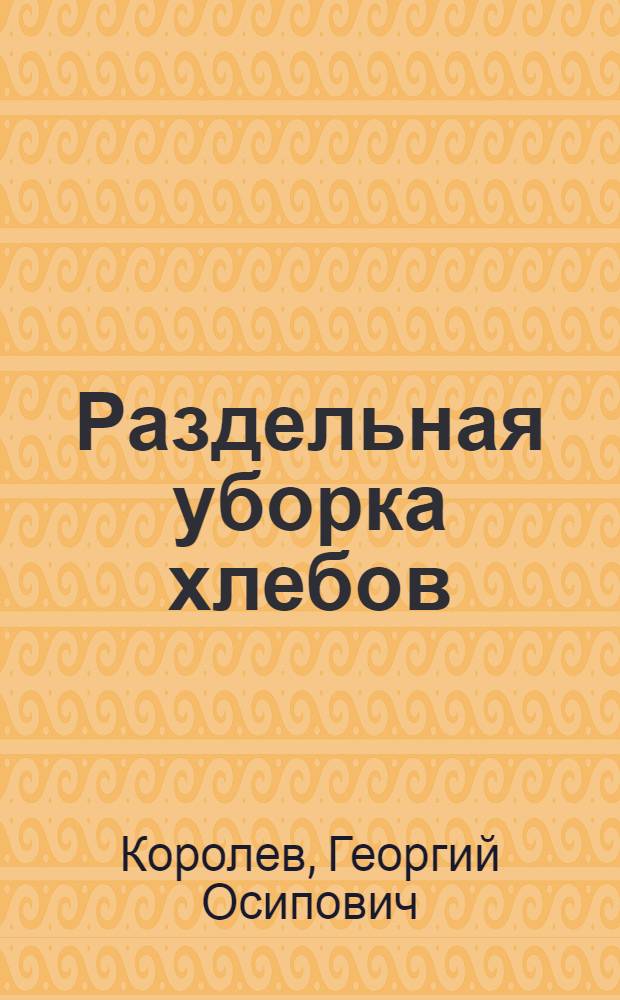 Раздельная уборка хлебов

Королев, Георгий Осипович